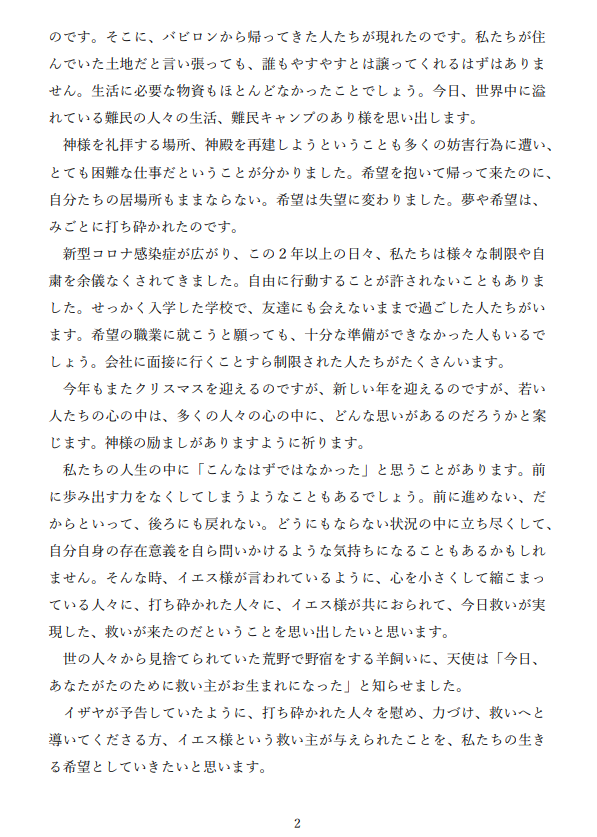 のです。そこに、バビロンから帰ってきた人たちが現れたのです。私たちが住んでいた土地だと言い張っても、誰もやすやすとは譲ってくれるはずはありません。生活に必要な物資もほとんどなかったことでしょう。今日、世界中に溢れている難民の人々の生活、難民キャンプのあり様を思い出します。

神様を礼拝する場所、神殿を再建しようということも多くの妨害行為に遭い、とても困難な仕事だということが分かりました。希望を抱いて帰って来たのに、自分たちの居場所もままならない。希望は失望に変わりました。夢や希望は、みごとに打ち砕かれたのです。

新型コロナ感染症が広がり、この２年以上の日々、私たちは様々な制限や自粛を余儀なくされてきました。自由に行動することが許されないこともありました。せっかく入学した学校で、友達にも会えないままで過ごした人たちがいます。希望の職業に就こうと願っても、十分な準備ができなかった人もいるでしょう。会社に面接に行くことすら制限された人たちがたくさんいます。

今年もまたクリスマスを迎えるのですが、新しい年を迎えるのですが、若い人たちの心の中は、多くの人々の心の中に、どんな思いがあるのだろうかと案じます。神様の励ましがありますように祈ります。

私たちの人生の中に「こんなはずではなかった」と思うことがあります。前に歩み出す力をなくしてしまうようなこともあるでしょう。前に進めない、だからといって、後ろにも戻れない。どうにもならない状況の中に立ち尽くして、自分自身の存在意義を自ら問いかけるような気持ちになることもあるかもしれません。そんな時、イエス様が言われているように、心を小さくして縮こまっている人々に、打ち砕かれた人々に、イエス様が共におられて、今日救いが実現した、救いが来たのだということを思い出したいと思います。

世の人々から見捨てられていた荒野で野宿をする羊飼いに、天使は「今日、あなたがたのために救い主がお生まれになった」と知らせました。

イザヤが予告していたように、打ち砕かれた人々を慰め、力づけ、救いへと導いてくださる方、イエス様という救い主が与えられたことを、私たちの生きる希望としていきたいと思います。

2